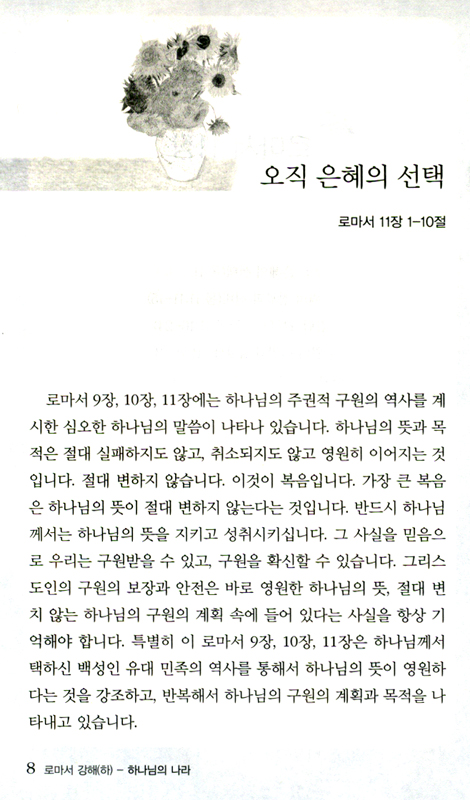 오직 은혜의 선택

로마서 11장 1-10절

로마서 9장, 10장, 11장에는 하나님의 주권적 구원의 역사를 계시한 심오한 하나님의 말씀이 나타나 있습니다. 하나님의 뜻과 목적은 절대 실패하지도 않고, 취소되지도 않고 영원히 이어지는 것입니다. 절대 변하지 않습니다. 이것이 복음입니다. 가장 큰 복음은 하나님의 뜻이 절대 변하지 않는다는 것입니다. 반드시 하나님께서는 하나님의 뜻을 지키고 성취시키십니다. 그 사실을 믿음으로 우리는 구원받을 수 있고, 구원을 확신할 수 있습니다. 그리스도인의 구원의 보장과 안전은 바로 영원한 하나님의 뜻, 절대 변치 않는 하나님의 구원의 계획 속에 들어 있다는 사실을 항상 기억해야 합니다. 특별히 이 로마서 9장, 10장, 11장은 하나님께서 택하신 백성인 유대 민족의 역사를 통해서 하나님의 뜻이 영원하다는 것을 강조하고, 반복해서 하나님의 구원의 계획과 목적을 나타내고 있습니다.

8 로마서 강해(하) - 하나님의 나라